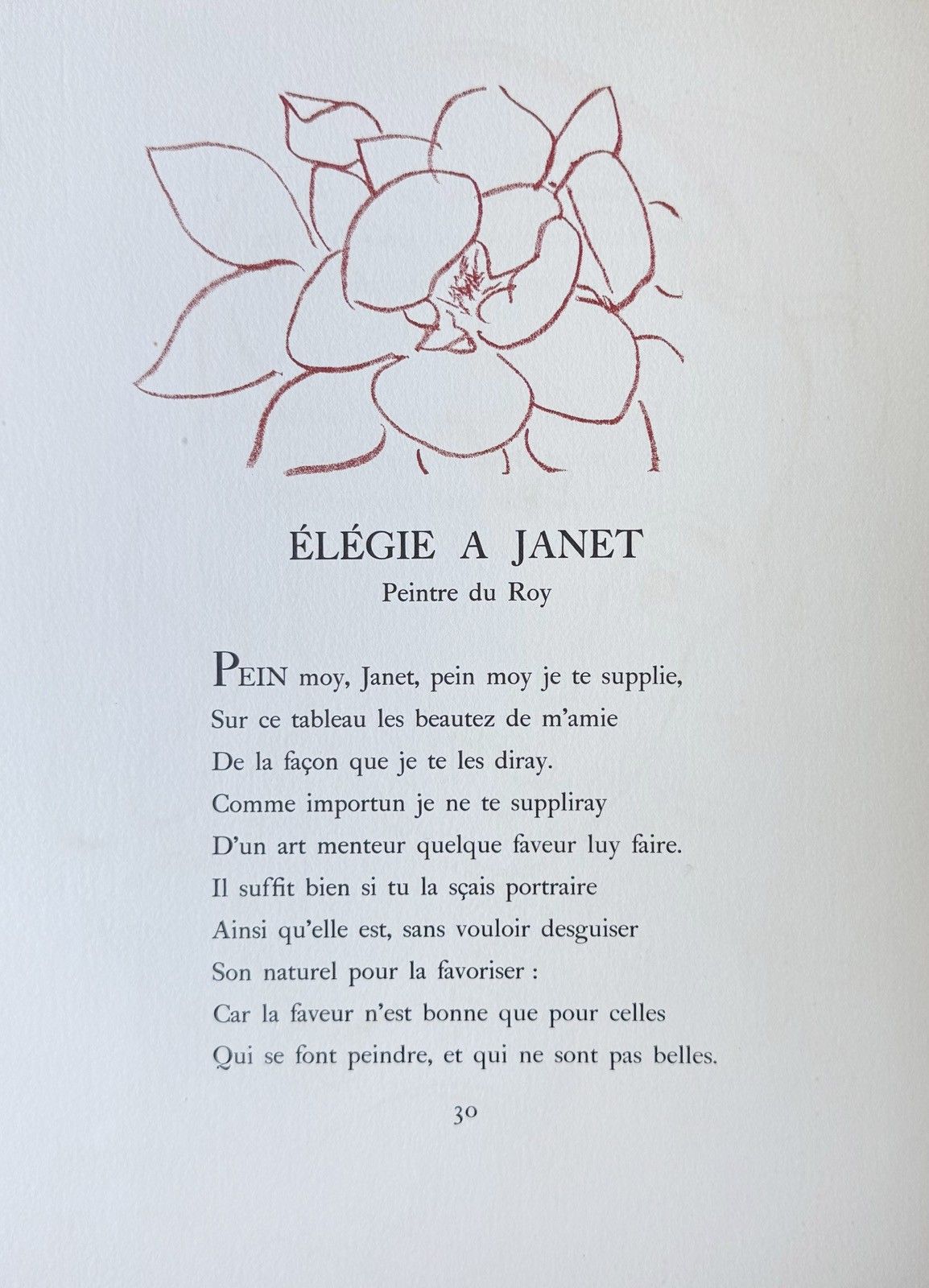 ÉLÉGIE A JANET

Peintre du Roy

PEIN moy, Janet, pein moy je te supplie,
Sur ce tableau les beautez de m'amie
De la façon que je te les diray.
Comme importun je ne te suppliray
D'un art menteur quelque faveur luy faire.
Il suffit bien si tu la sçais portraire
Ainsi qu'elle est, sans vouloir desguiser
Son naturel pour la favoriser :
Car la faveur n'est bonne que pour celles
Qui se font peindre, et qui ne sont pas belles.

30